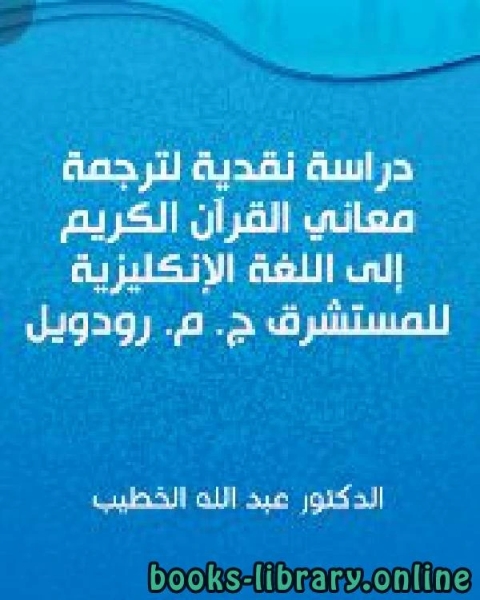 دراسة نقدية لترجمة معاني القرآن الكريم إلى اللغة الإنكليزية للمستشرق ج. م. رودويل

الدكتور عبد الله الخطيب

books-library.online